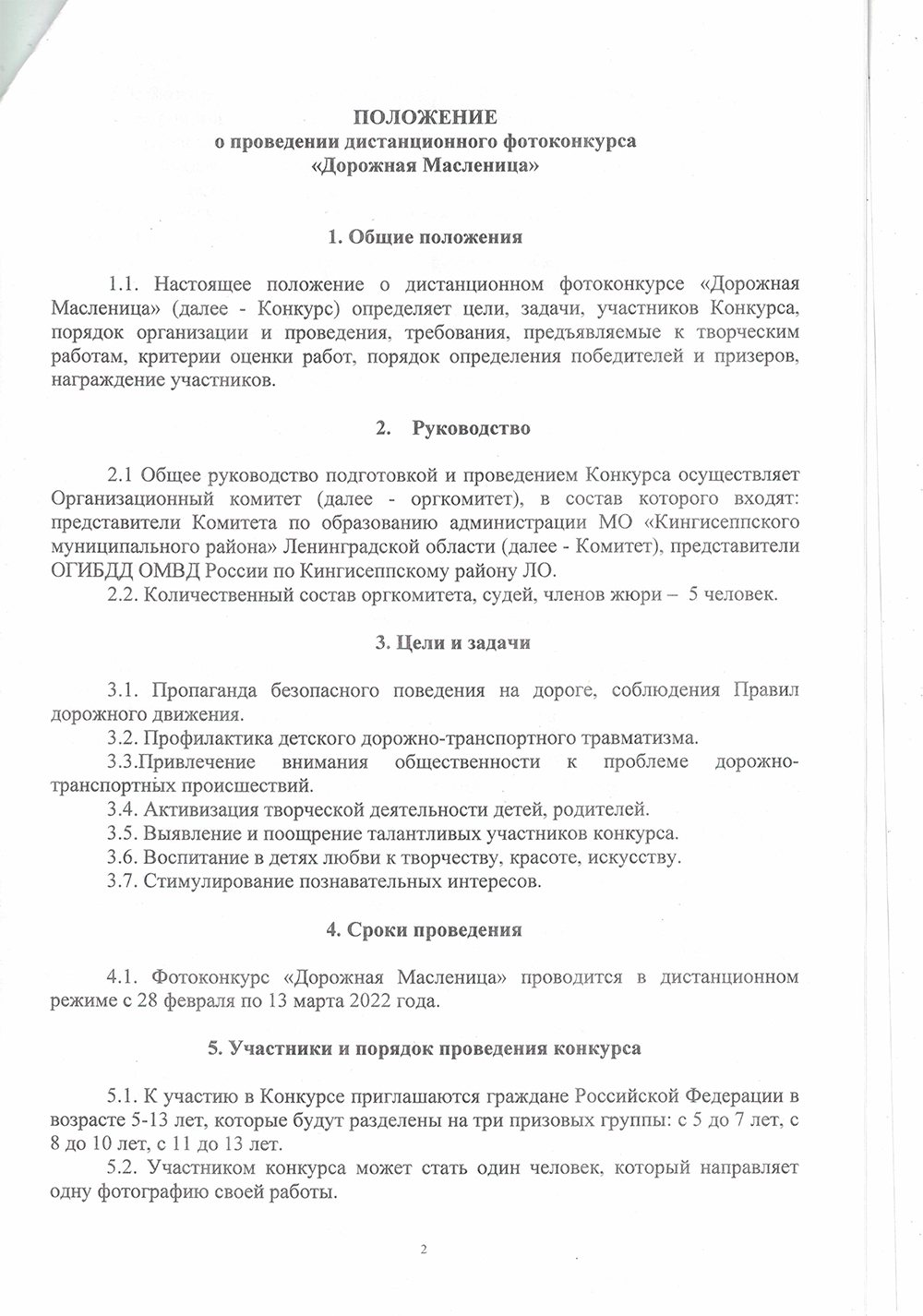 ПОЛОЖЕНИЕ
о проведении дистанционного фотоконкурса
«Дорожная Масленица»

1. Общие положения

1.1. Настоящее положение о дистанционном фотоконкурсе «Дорожная Масленица» (далее - Конкурс) определяет цели, задачи, участников Конкурса, порядок организации и проведения, требования, предъявляемые к творческим работам, критерии оценки работ, порядок определения победителей и призеров, награждение участников.

2. Руководство

2.1 Общее руководство подготовкой и проведением Конкурса осуществляет Организационный комитет (далее - оргкомитет), в состав которого входят: представители Комитета по образованию администрации МО «Кингисеппского муниципального района» Ленинградской области (далее - Комитет), представители ОГИБДД ОМВД России по Кингисеппскому району ЛО.

2.2. Количественный состав оргкомитета, судей, членов жюри – 5 человек.

3. Цели и задачи

3.1. Пропаганда безопасного поведения на дороге, соблюдения Правил дорожного движения.

3.2. Профилактика детского дорожно-транспортного травматизма.

3.3.Привлечение внимания общественности к проблеме дорожно-транспортных происшествий.

3.4. Активизация творческой деятельности детей, родителей.

3.5. Выявление и поощрение талантливых участников конкурса.

3.6. Воспитание в детях любви к творчеству, красоте, искусству.

3.7. Стимулирование познавательных интересов.

4. Сроки проведения

4.1. Фотоконкурс «Дорожная Масленица» проводится в дистанционном режиме с 28 февраля по 13 марта 2022 года.

5. Участники и порядок проведения конкурса

5.1. К участию в Конкурсе приглашаются граждане Российской Федерации в возрасте 5-13 лет, которые будут разделены на три призовых группы: с 5 до 7 лет, с 8 до 10 лет, с 11 до 13 лет.

5.2. Участником конкурса может стать один человек, который направляет одну фотографию своей работы.

2